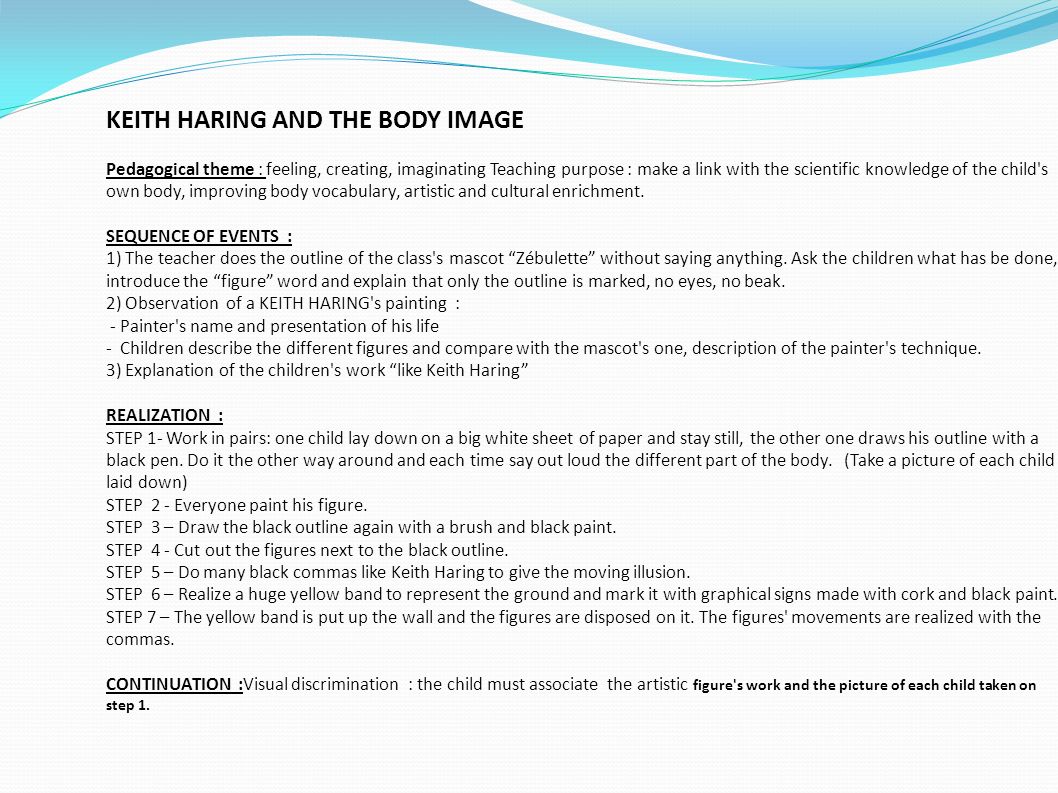 KEITH HARING AND THE BODY IMAGE

Pedagogical theme : feeling, creating, imaginating Teaching purpose : make a link with the scientific knowledge of the child's own body, improving body vocabulary, artistic and cultural enrichment.

SEQUENCE OF EVENTS :
1) The teacher does the outline of the class's mascot “Zébulette” without saying anything. Ask the children what has be done, introduce the “figure” word and explain that only the outline is marked, no eyes, no beak.
2) Observation of a KEITH HARING's painting :
- Painter's name and presentation of his life
- Children describe the different figures and compare with the mascot's one, description of the painter's technique.
3) Explanation of the children's work “like Keith Haring”

REALIZATION :
STEP 1- Work in pairs: one child lay down on a big white sheet of paper and stay still, the other one draws his outline with a black pen. Do it the other way around and each time say out loud the different part of the body. (Take a picture of each child laid down)
STEP 2 - Everyone paint his figure.
STEP 3 – Draw the black outline again with a brush and black paint.
STEP 4 - Cut out the figures next to the black outline.
STEP 5 – Do many black commas like Keith Haring to give the moving illusion.
STEP 6 – Realize a huge yellow band to represent the ground and mark it with graphical signs made with cork and black paint.
STEP 7 – The yellow band is put up the wall and the figures are disposed on it. The figures' movements are realized with the commas.

CONTINUATION :Visual discrimination : the child must associate the artistic figure's work and the picture of each child taken on step 1.